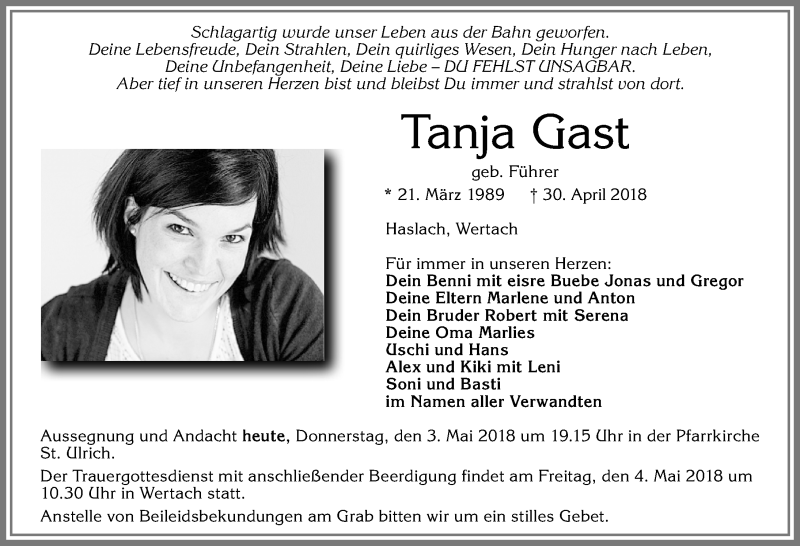 Schlagartig wurde unser Leben aus der Bahn geworfen.
Deine Lebensfreude, Dein Strahlen, Dein quirliges Wesen, Dein Hunger nach Leben,
Deine Unbefangenheit, Deine Liebe – DU FEHLST UNSAGBAR.
Aber tief in unseren Herzen bist und bleibst Du immer und strahlst von dort.

Tanja Gast

geb. Führer

* 21. März 1989 † 30. April 2018

Haslach, Wertach

Für immer in unseren Herzen:
Dein Benni mit eisre Buebe Jonas und Gregor
Deine Eltern Marlene und Anton
Dein Bruder Robert mit Serena
Deine Oma Marlies
Uschi und Hans
Alex und Kiki mit Leni
Soni und Basti
im Namen aller Verwandten

Aussegnung und Andacht heute, Donnerstag, den 3. Mai 2018 um 19.15 Uhr in der Pfarrkirche St. Ulrich.

Der Trauergottesdienst mit anschließender Beerdigung findet am Freitag, den 4. Mai 2018 um 10.30 Uhr in Wertach statt.

Anstelle von Beileidsbekundungen am Grab bitten wir um ein stilles Gebet.